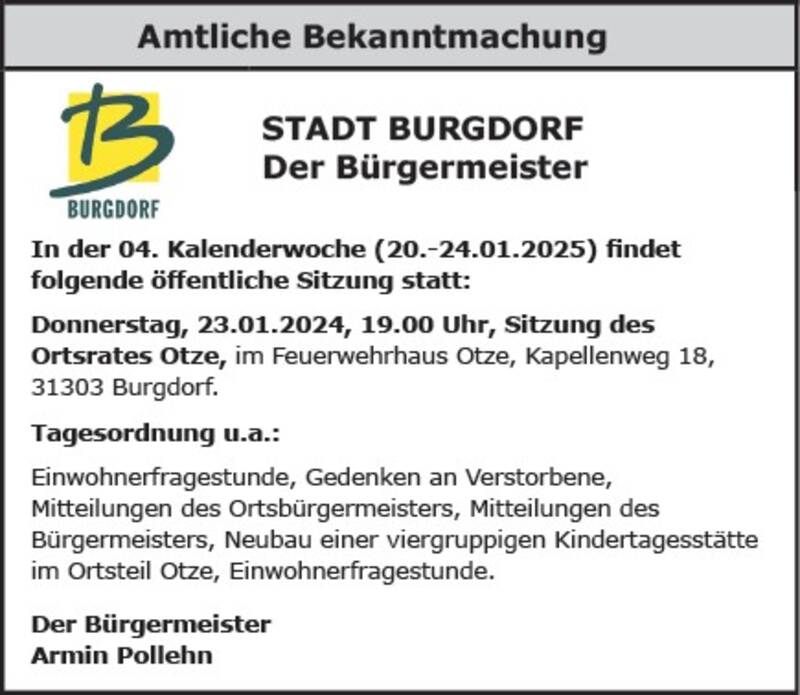 Amtliche Bekanntmachung

BURGDORF

STADT BURGDORF
Der Bürgermeister

In der 04. Kalenderwoche (20.-24.01.2025) findet folgende öffentliche Sitzung statt:

Donnerstag, 23.01.2024, 19.00 Uhr, Sitzung des Ortsrates Otze, im Feuerwehrhaus Otze, Kapellenweg 18, 31303 Burgdorf.

Tagesordnung u.a.:

Einwohnerfragestunde, Gedenken an Verstorbene, Mitteilungen des Ortsbürgermeisters, Mitteilungen des Bürgermeisters, Neubau einer viergruppigen Kindertagesstätte im Ortsteil Otze, Einwohnerfragestunde.

Der Bürgermeister
Armin Pollehn